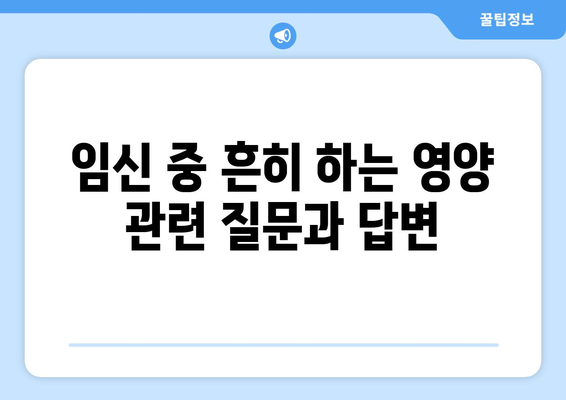 꿀팁정보

임신 중 흔히 하는 영양 관련 질문과 답변